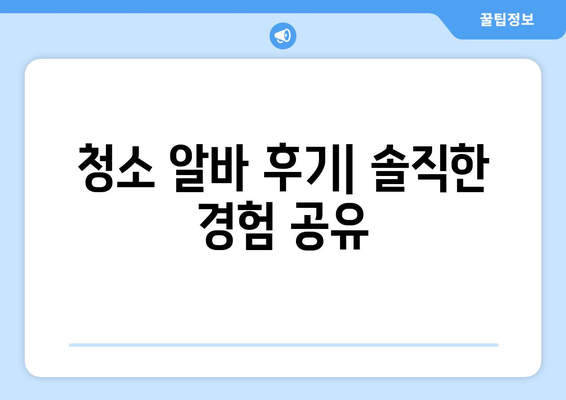 꿀팁정보

청소 알바 후기| 솔직한 경험 공유